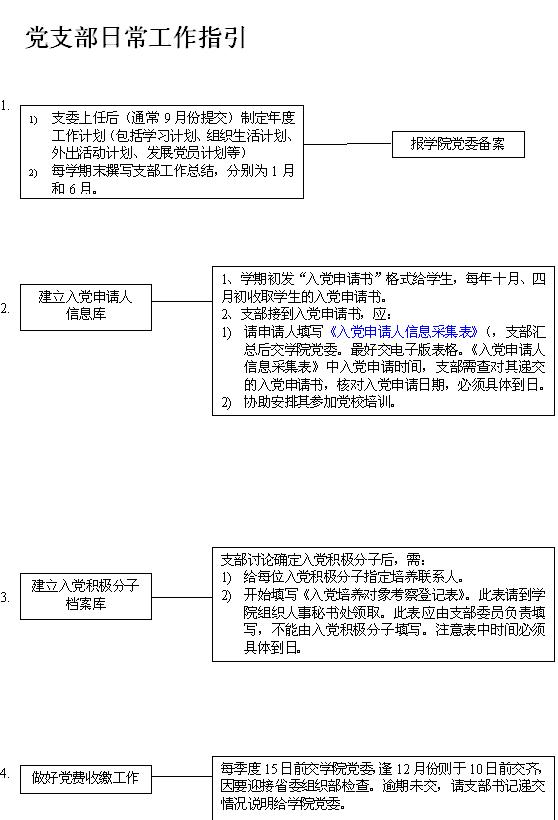 党支部日常工作指引

1.

1) 支委上任后（通常 9 月份提交）制定年度工作计划（包括学习计划、组织生活计划、外出活动计划、发展党员计划等）
2) 每学期末撰写支部工作总结，分别为 1 月和 6 月。

报学院党委备案

2.

建立入党申请人信息库

1、学期初发“入党申请书”格式给学生，每年十月、四月初收取学生的入党申请书。
2、支部接到入党申请书，应：
1) 请申请人填写《入党申请人信息采集表》（，支部汇总后交学院党委。最好交电子版表格。《入党申请人信息采集表》中入党申请时间，支部需查对其递交的入党申请书，核对入党申请日期，必须具体到日。
2) 协助安排其参加党校培训。

3.

建立入党积极分子档案库

支部讨论确定入党积极分子后，需：
1) 给每位入党积极分子指定培养联系人。
2) 开始填写《入党培养对象考察登记表》。此表请到学院组织人事秘书处领取。此表应由支部委员负责填写，不能由入党积极分子填写。注意表中时间必须具体到日。

4.

做好党费收缴工作

每季度 15 日前交学院党委，逢 12 月份则于 10 日前交齐，因要迎接省委组织部检查。逾期未交，请支部书记递交情况说明给学院党委。